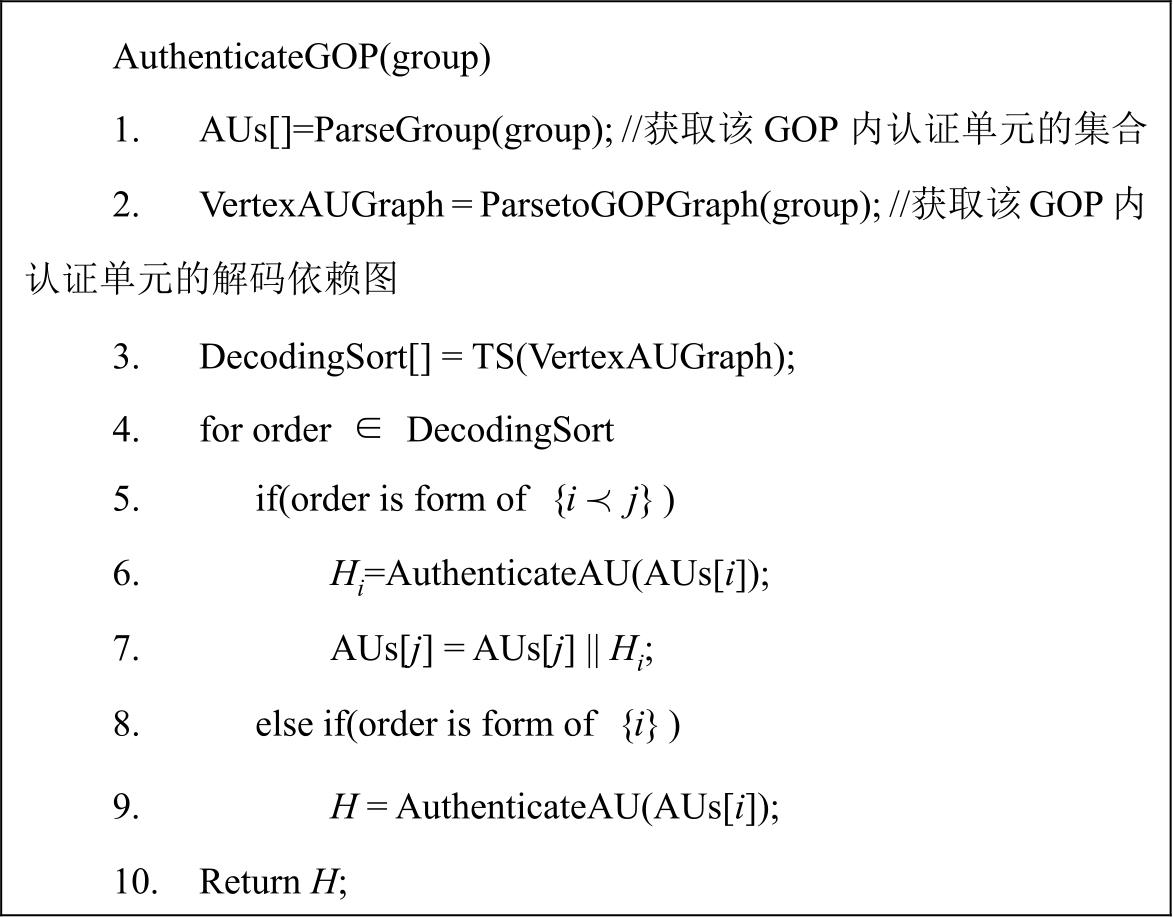 AuthenticateGOP(group)

1. AUs[]=ParseGroup(group); //获取该 GOP 内认证单元的集合

2. VertexAUGraph = ParsetoGOPGraph(group); //获取该 GOP 内认证单元的解码依赖图

3. DecodingSort[] = TS(VertexAUGraph);

4. for order $\in$ DecodingSort

5. if(order is form of $\{i \prec j\}$ )

6. $H_i$=AuthenticateAU(AUs[$i$]);

7. AUs[$j$] = AUs[$j$] || $H_i$;

8. else if(order is form of $\{i\}$ )

9. $H$ = AuthenticateAU(AUs[$i$]);

10. Return $H$;